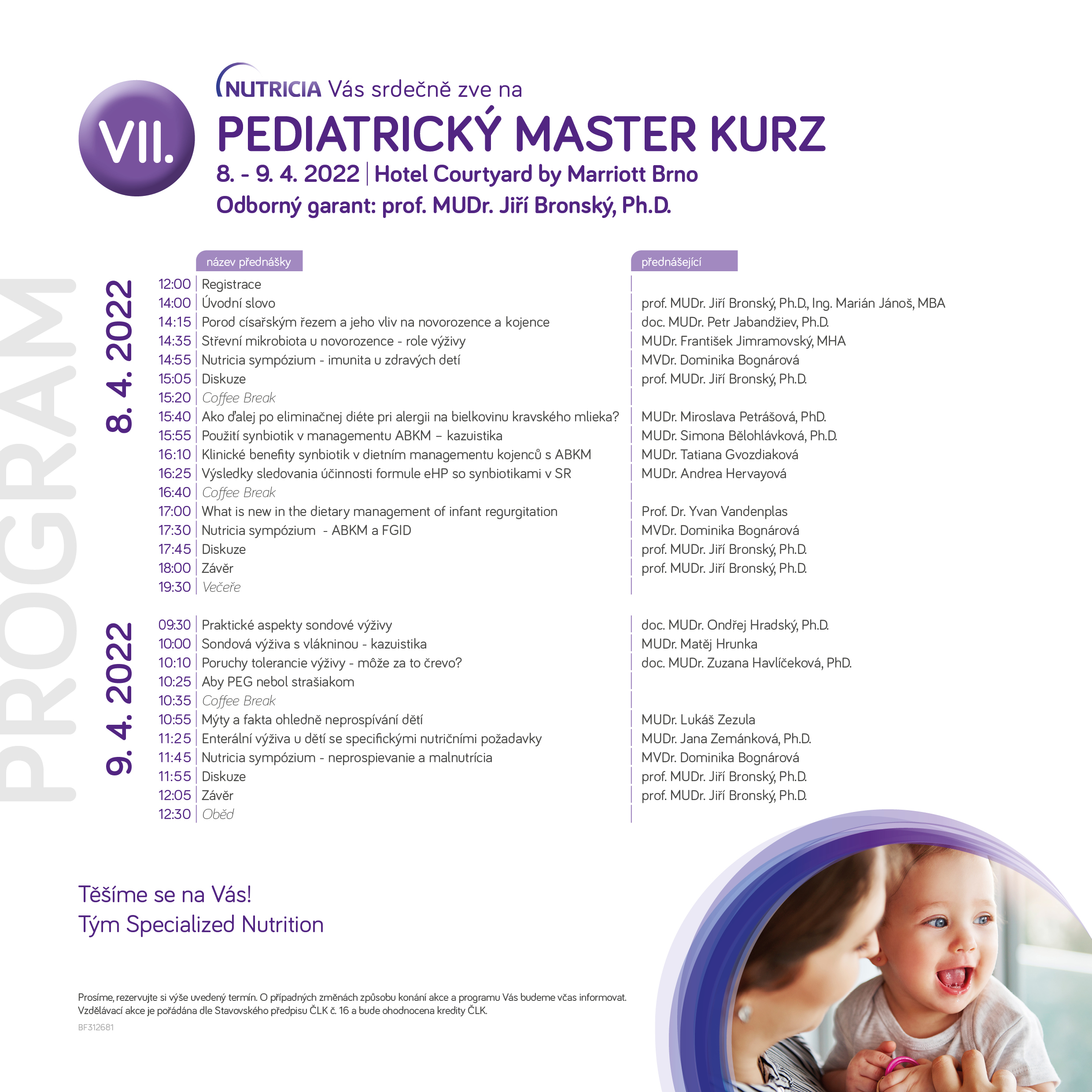 VII.

NUTRICIA Vás srdečně zve na

PEDIATRICKÝ MASTER KURZ

8. - 9. 4. 2022 | Hotel Courtyard by Marriott Brno

Odborný garant: prof. MUDr. Jiří Bronský, Ph.D.

PROGRAM

8. 4. 2022

| | název přednášky | přednášející |
|---|---|---|
| 12:00 | Registrace | |
| 14:00 | Úvodní slovo | prof. MUDr. Jiří Bronský, Ph.D., Ing. Marián Jánoš, MBA |
| 14:15 | Porod císařským řezem a jeho vliv na novorozence a kojence | doc. MUDr. Petr Jabandžiev, Ph.D. |
| 14:35 | Střevní mikrobiota u novorozence - role výživy | MUDr. František Jimramovský, MHA |
| 14:55 | Nutricia sympózium - imunita u zdravých detí | MVDr. Dominika Bognárová |
| 15:05 | Diskuze | prof. MUDr. Jiří Bronský, Ph.D. |
| 15:20 | Coffee Break | |
| 15:40 | Ako ďalej po eliminačnej diéte pri alergii na bielkovinu kravského mlieka? | MUDr. Miroslava Petrášová, PhD. |
| 15:55 | Použití synbiotik v managementu ABKM – kazuistika | MUDr. Simona Bělohlávková, Ph.D. |
| 16:10 | Klinické benefity synbiotik v dietním managementu kojenců s ABKM | MUDr. Tatiana Gvozdiaková |
| 16:25 | Výsledky sledovania účinnosti formule eHP so synbiotikami v SR | MUDr. Andrea Hervayová |
| 16:40 | Coffee Break | |
| 17:00 | What is new in the dietary management of infant regurgitation | Prof. Dr. Yvan Vandenplas |
| 17:30 | Nutricia sympózium - ABKM a FGID | MVDr. Dominika Bognárová |
| 17:45 | Diskuze | prof. MUDr. Jiří Bronský, Ph.D. |
| 18:00 | Závěr | prof. MUDr. Jiří Bronský, Ph.D. |
| 19:30 | Večeře | |

9. 4. 2022

| | | |
|---|---|---|
| 09:30 | Praktické aspekty sondové výživy | doc. MUDr. Ondřej Hradský, Ph.D. |
| 10:00 | Sondová výživa s vlákninou - kazuistika | MUDr. Matěj Hrunka |
| 10:10 | Poruchy tolerancie výživy - môže za to črevo? | doc. MUDr. Zuzana Havlíčeková, PhD. |
| 10:25 | Aby PEG nebol strašiakom | |
| 10:35 | Coffee Break | |
| 10:55 | Mýty a fakta ohledně neprospívání dětí | MUDr. Lukáš Zezula |
| 11:25 | Enterální výživa u dětí se specifickými nutričními požadavky | MUDr. Jana Zemánková, Ph.D. |
| 11:45 | Nutricia sympózium - neprospievanie a malnutrícia | MVDr. Dominika Bognárová |
| 11:55 | Diskuze | prof. MUDr. Jiří Bronský, Ph.D. |
| 12:05 | Závěr | prof. MUDr. Jiří Bronský, Ph.D. |
| 12:30 | Oběd | |

Těšíme se na Vás!
Tým Specialized Nutrition

Prosíme, rezervujte si výše uvedený termín. O případných změnách způsobu konání akce a programu Vás budeme včas informovat. Vzdělávací akce je pořádána dle Stavovského předpisu ČLK č. 16 a bude ohodnocena kredity ČLK.

BF312681